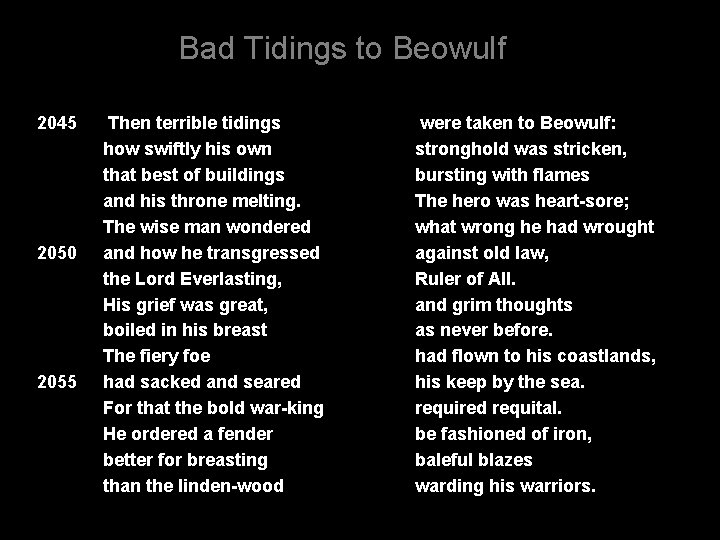 Bad Tidings to Beowulf

2045 Then terrible tidings were taken to Beowulf:
how swiftly his own stronghold was stricken,
that best of buildings bursting with flames
and his throne melting. The hero was heart-sore;
The wise man wondered what wrong he had wrought
2050 and how he transgressed against old law,
the Lord Everlasting, Ruler of All.
His grief was great, and grim thoughts
boiled in his breast as never before.
The fiery foe had flown to his coastlands,
2055 had sacked and seared his keep by the sea.
For that the bold war-king required requital.
He ordered a fender be fashioned of iron,
better for breasting baleful blazes
than the linden-wood warding his warriors.